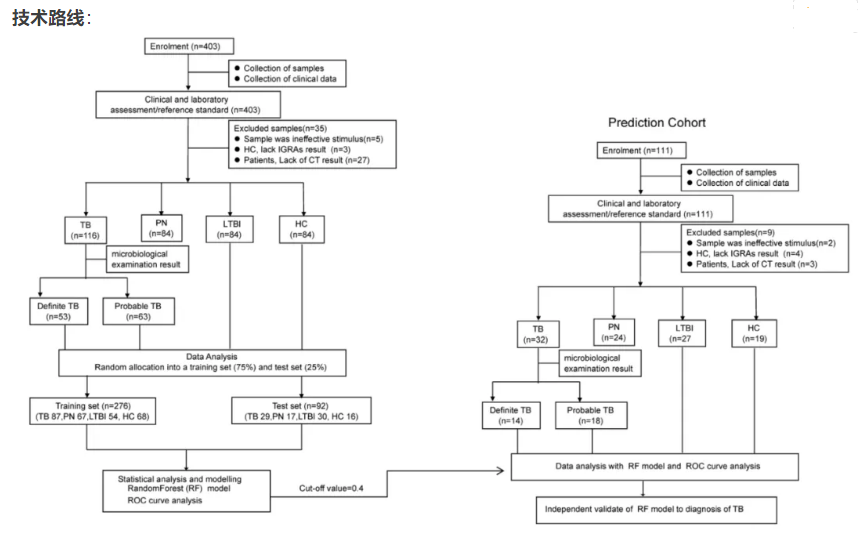 技术路线：

Enrolment (n=403)

● Collection of samples
● Collection of clinical data

Clinical and laboratory assessment/reference standard (n=403)

Excluded samples(n=35)
● Sample was ineffective stimulus(n=5)
● HC, lack IGRAs result (n=3)
● Patients, Lack of CT result (n=27)

TB (n=116)

PN (n=84)

LTBI (n=84)

HC (n=84)

microbiological examination result

Definite TB (n=53)

Probable TB (n=63)

Data Analysis
Random allocation into a training set (75%) and test set (25%)

Training set (n=276)
(TB 87,PN 67,LTBI 54, HC 68)

Test set (n=92)
(TB 29,PN 17,LTBI 30, HC 16)

Statistical analysis and modelling
RandomForest (RF) model
ROC curve analysis

Cut-off value=0.4

Prediction Cohort

Enrolment (n=111)

● Collection of samples
● Collection of clinical data

Clinical and laboratory assessment/reference standard (n=111)

Excluded samples(n=9)
● Sample was ineffective stimulus(n=2)
● HC, lack IGRAs result (n=4)
● Patients, Lack of CT result (n=3)

TB (n=32)

PN (n=24)

LTBI (n=27)

HC (n=19)

microbiological examination result

Definite TB (n=14)

Probable TB (n=18)

Data analysis with RF model and ROC curve analysis

Independent validate of RF model to diagnosis of TB